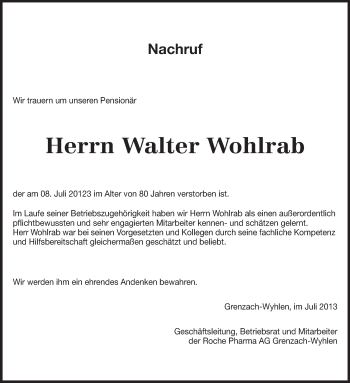 Nachruf

Wir trauern um unseren Pensionär

Herrn Walter Wohlrab

der am 08. Juli 20123 im Alter von 80 Jahren verstorben ist.

Im Laufe seiner Betriebszugehörigkeit haben wir Herrn Wohlrab als einen außerordentlich pflichtbewussten und sehr engagierten Mitarbeiter kennen- und schätzen gelernt. Herr Wohlrab war bei seinen Vorgesetzten und Kollegen durch seine fachliche Kompetenz und Hilfsbereitschaft gleichermaßen geschätzt und beliebt.

Wir werden ihm ein ehrendes Andenken bewahren.

Grenzach-Wyhlen, im Juli 2013

Geschäftsleitung, Betriebsrat und Mitarbeiter der Roche Pharma AG Grenzach-Wyhlen